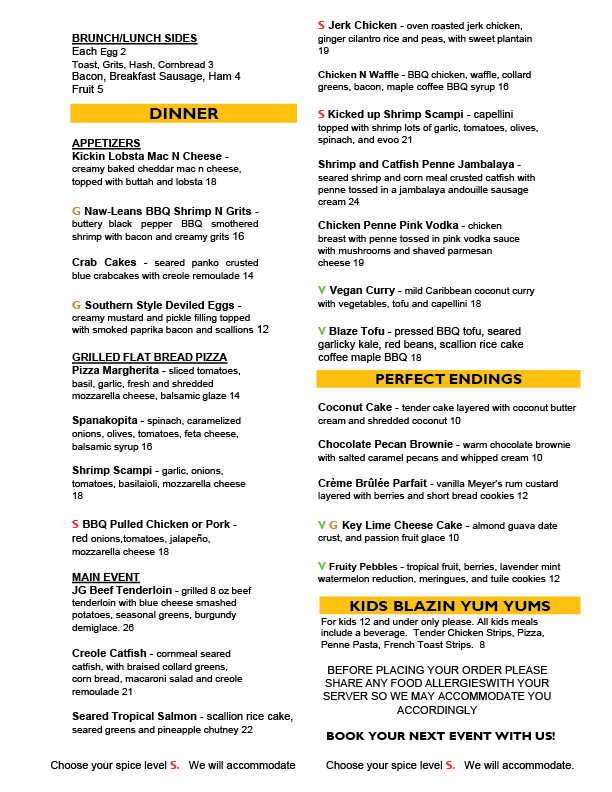 BRUNCH/LUNCH SIDES
Each Egg 2
Toast, Grits, Hash, Cornbread 3
Bacon, Breakfast Sausage, Ham 4
Fruit 5

DINNER

APPETIZERS
Kickin Lobsta Mac N Cheese - creamy baked cheddar mac n cheese, topped with buttah and lobsta 18

G Naw-Leans BBQ Shrimp N Grits - buttery black pepper BBQ smothered shrimp with bacon and creamy grits 16

Crab Cakes - seared panko crusted blue crabcakes with creole remoulade 14

G Southern Style Deviled Eggs - creamy mustard and pickle filling topped with smoked paprika bacon and scallions 12

GRILLED FLAT BREAD PIZZA
Pizza Margherita - sliced tomatoes, basil, garlic, fresh and shredded mozzarella cheese, balsamic glaze 14

Spanakopita - spinach, caramelized onions, olives, tomatoes, feta cheese, balsamic syrup 16

Shrimp Scampi - garlic, onions, tomatoes, basilaioli, mozzarella cheese 18

S BBQ Pulled Chicken or Pork - red onions,tomatoes, jalapeño, mozzarella cheese 18

MAIN EVENT
JG Beef Tenderloin - grilled 8 oz beef tenderloin with blue cheese smashed potatoes, seasonal greens, burgundy demiglace. 26

Creole Catfish - cornmeal seared catfish, with braised collard greens, corn bread, macaroni salad and creole remoulade 21

Seared Tropical Salmon - scallion rice cake, seared greens and pineapple chutney 22

Choose your spice level S. We will accommodate

S Jerk Chicken - oven roasted jerk chicken, ginger cilantro rice and peas, with sweet plantain 19

Chicken N Waffle - BBQ chicken, waffle, collard greens, bacon, maple coffee BBQ syrup 16

S Kicked up Shrimp Scampi - capellini topped with shrimp lots of garlic, tomatoes, olives, spinach, and evoo 21

Shrimp and Catfish Penne Jambalaya - seared shrimp and corn meal crusted catfish with penne tossed in a jambalaya andouille sausage cream 24

Chicken Penne Pink Vodka - chicken breast with penne tossed in pink vodka sauce with mushrooms and shaved parmesan cheese 19

V Vegan Curry - mild Caribbean coconut curry with vegetables, tofu and capellini 18

V Blaze Tofu - pressed BBQ tofu, seared garlicky kale, red beans, scallion rice cake coffee maple BBQ 18

PERFECT ENDINGS

Coconut Cake - tender cake layered with coconut butter cream and shredded coconut 10

Chocolate Pecan Brownie - warm chocolate brownie with salted caramel pecans and whipped cream 10

Crème Brûlée Parfait - vanilla Meyer's rum custard layered with berries and short bread cookies 12

V G Key Lime Cheese Cake - almond guava date crust, and passion fruit glace 10

V Fruity Pebbles - tropical fruit, berries, lavender mint watermelon reduction, meringues, and tuile cookies 12

KIDS BLAZIN YUM YUMS
For kids 12 and under only please. All kids meals include a beverage. Tender Chicken Strips, Pizza, Penne Pasta, French Toast Strips. 8

BEFORE PLACING YOUR ORDER PLEASE SHARE ANY FOOD ALLERGIESWITH YOUR SERVER SO WE MAY ACCOMMODATE YOU ACCORDINGLY

BOOK YOUR NEXT EVENT WITH US!

Choose your spice level S. We will accommodate.